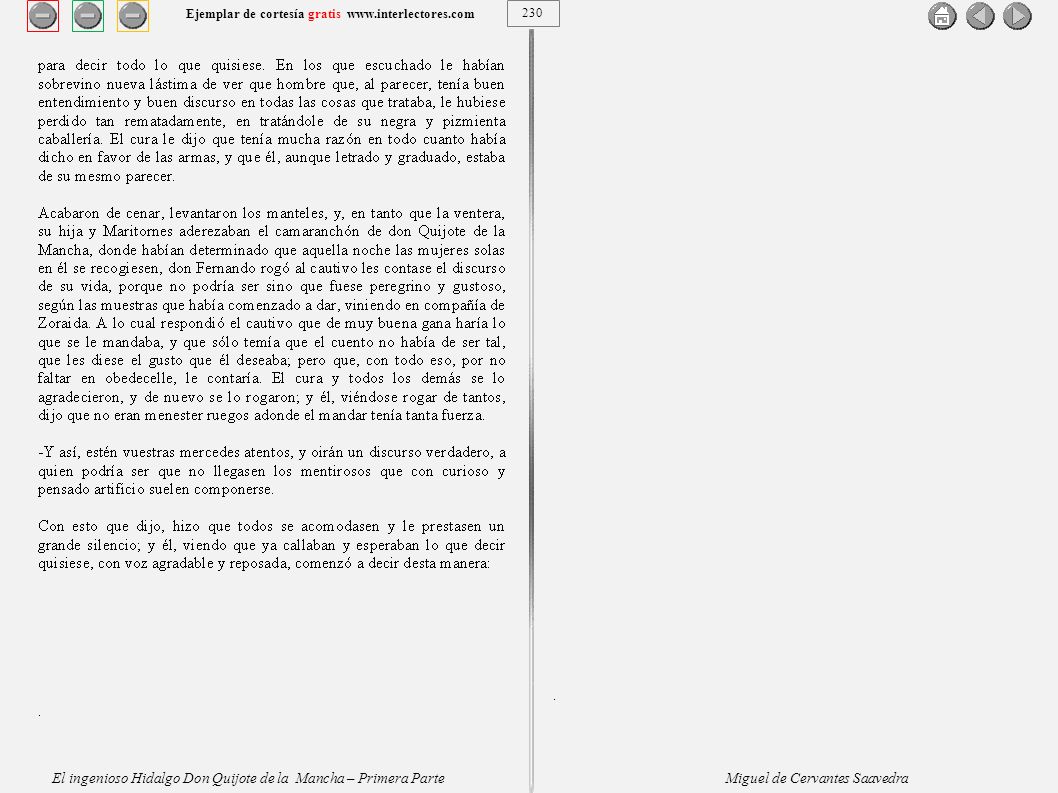 Ejemplar de cortesía gratis www.interlectores.com

230

para decir todo lo que quisiese. En los que escuchado le habían sobrevino nueva lástima de ver que hombre que, al parecer, tenía buen entendimiento y buen discurso en todas las cosas que trataba, le hubiese perdido tan rematadamente, en tratándole de su negra y pizmienta caballería. El cura le dijo que tenía mucha razón en todo cuanto había dicho en favor de las armas, y que él, aunque letrado y graduado, estaba de su mesmo parecer.

Acabaron de cenar, levantaron los manteles, y, en tanto que la ventera, su hija y Maritornes aderezaban el camaranchón de don Quijote de la Mancha, donde habían determinado que aquella noche las mujeres solas en él se recogiesen, don Fernando rogó al cautivo les contase el discurso de su vida, porque no podría ser sino que fuese peregrino y gustoso, según las muestras que había comenzado a dar, viniendo en compañía de Zoraida. A lo cual respondió el cautivo que de muy buena gana haría lo que se le mandaba, y que sólo temía que el cuento no había de ser tal, que les diese el gusto que él deseaba; pero que, con todo eso, por no faltar en obedecelle, le contaría. El cura y todos los demás se lo agradecieron, y de nuevo se lo rogaron; y él, viéndose rogar de tantos, dijo que no eran menester ruegos adonde el mandar tenía tanta fuerza.

-Y así, estén vuestras mercedes atentos, y oirán un discurso verdadero, a quien podría ser que no llegasen los mentirosos que con curioso y pensado artificio suelen componerse.

Con esto que dijo, hizo que todos se acomodasen y le prestasen un grande silencio; y él, viendo que ya callaban y esperaban lo que decir quisiese, con voz agradable y reposada, comenzó a decir desta manera:

El ingenioso Hidalgo Don Quijote de la Mancha – Primera Parte

Miguel de Cervantes Saavedra